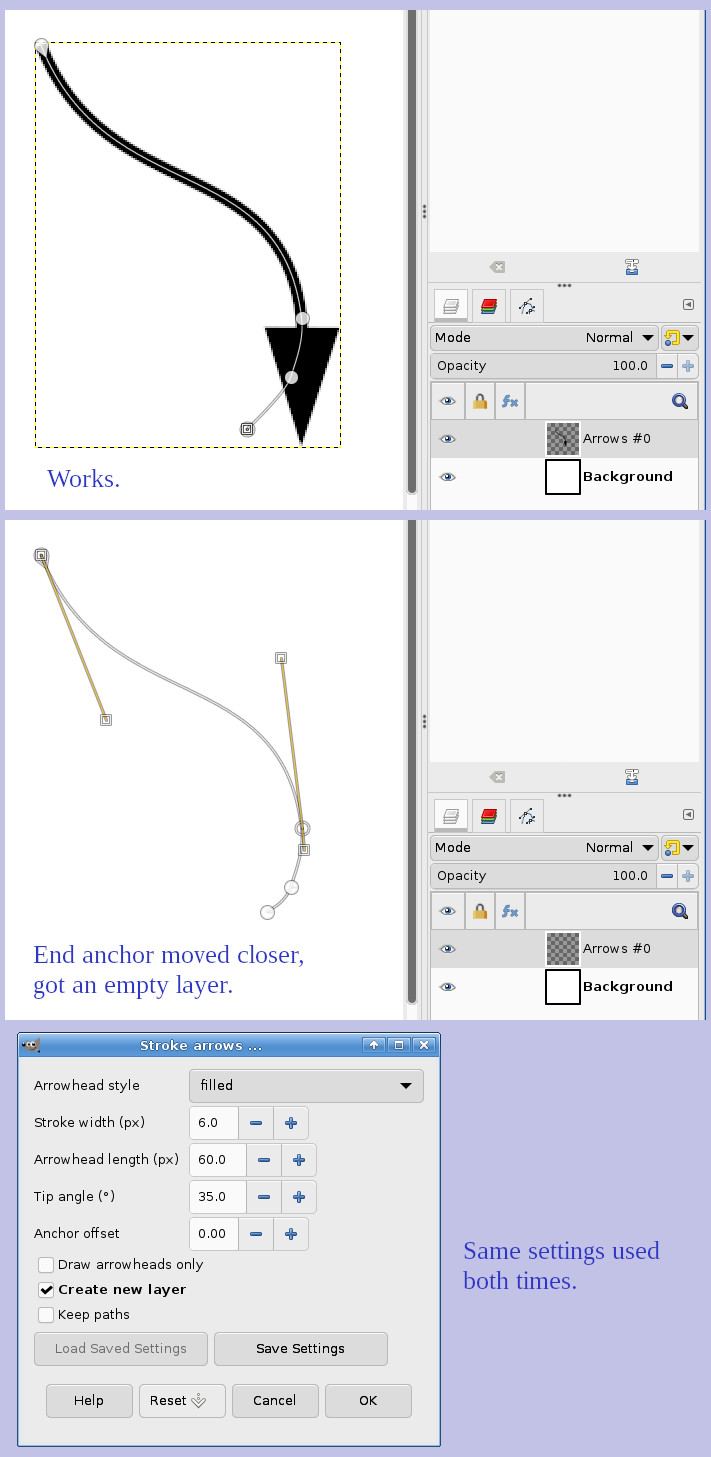 Works.

Mode Normal

Opacity 100.0

Arrows #0

Background

End anchor moved closer, got an empty layer.

Mode Normal

Opacity 100.0

Arrows #0

Background

Stroke arrows ...

Arrowhead style filled

Stroke width (px) 6.0

Arrowhead length (px) 60.0

Tip angle (°) 35.0

Anchor offset 0.00

Draw arrowheads only

Create new layer

Keep paths

Load Saved Settings

Save Settings

Help

Reset

Cancel

OK

Same settings used both times.